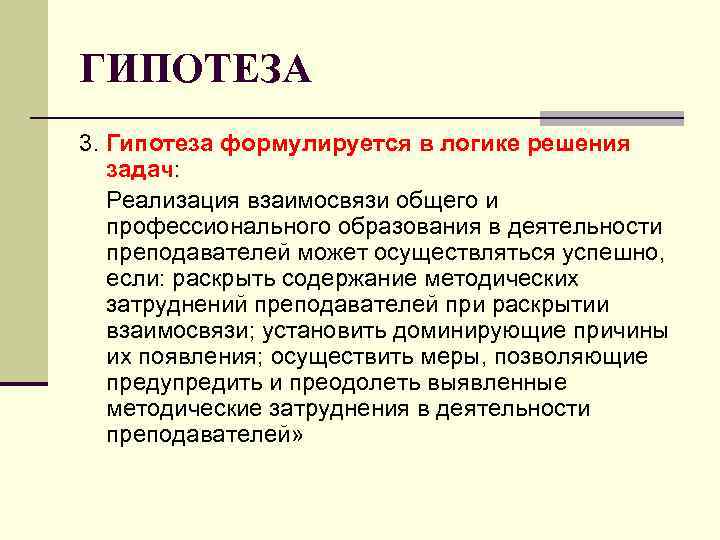 ГИПОТЕЗА

3. Гипотеза формулируется в логике решения задач:

Реализация взаимосвязи общего и профессионального образования в деятельности преподавателей может осуществляться успешно, если: раскрыть содержание методических затруднений преподавателей при раскрытии взаимосвязи; установить доминирующие причины их появления; осуществить меры, позволяющие предупредить и преодолеть выявленные методические затруднения в деятельности преподавателей»